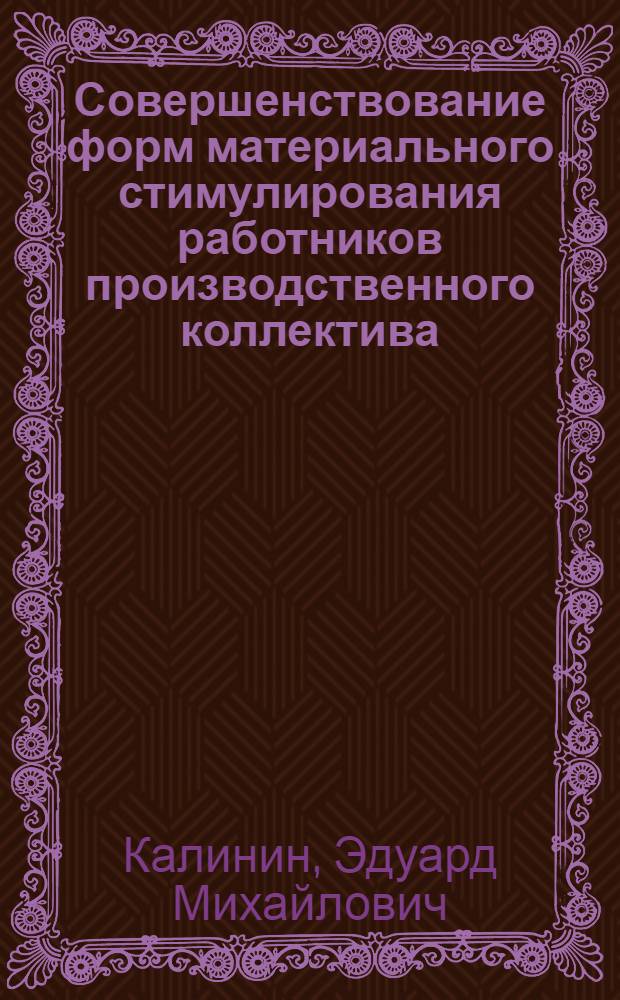 Совершенствование форм материального стимулирования работников производственного коллектива

Калинин, Эдуард Михайлович